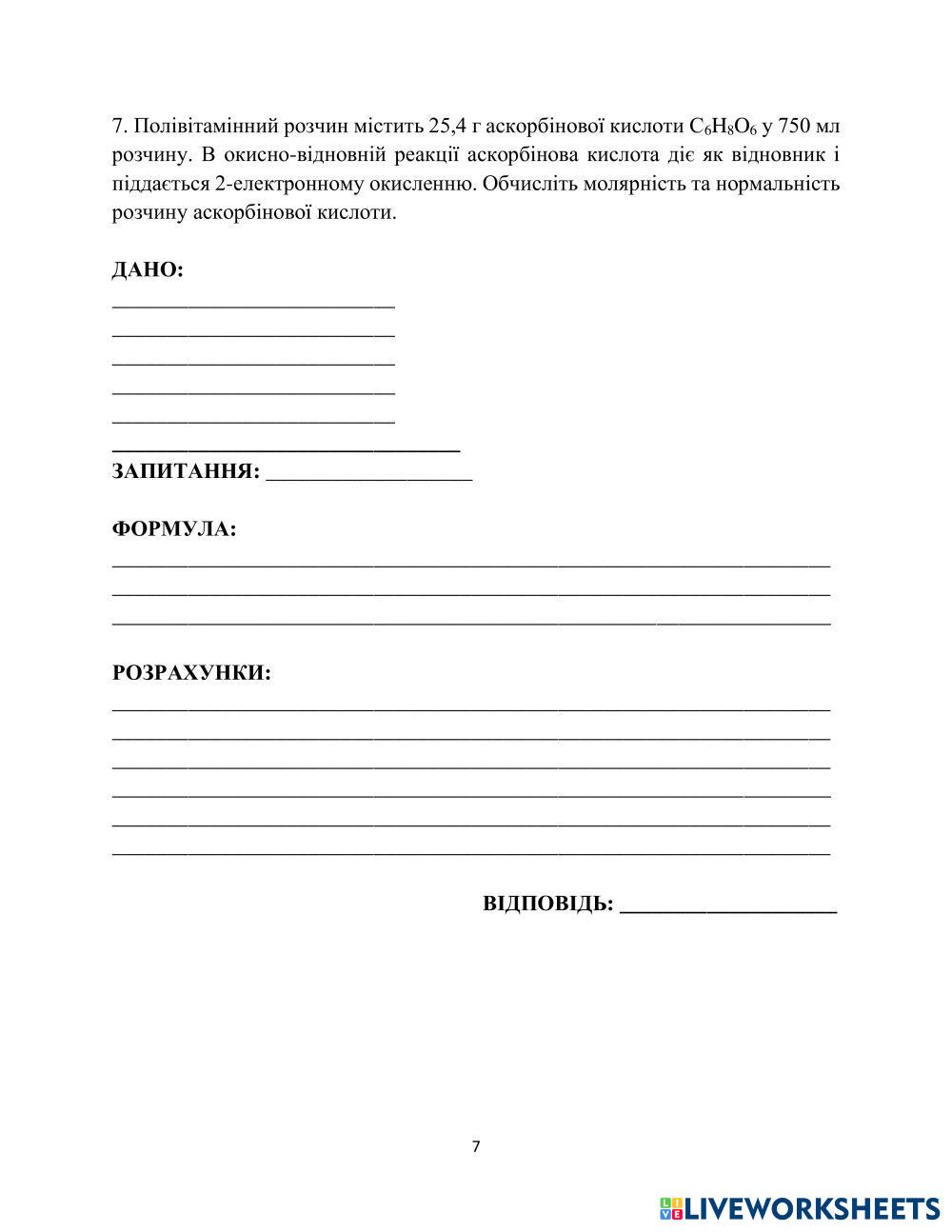 7. Полівітамінний розчин містить 25,4 г аскорбінової кислоти $C_6H_8O_6$ у 750 мл розчину. В окисно-відновній реакції аскорбінова кислота діє як відновник і піддається 2-електронному окисленню. Обчисліть молярність та нормальність розчину аскорбінової кислоти.

ДАНО:

ЗАПИТАННЯ:

ФОРМУЛА:

РОЗРАХУНКИ:

ВІДПОВІДЬ:

7

LIVEWORKSHEETS